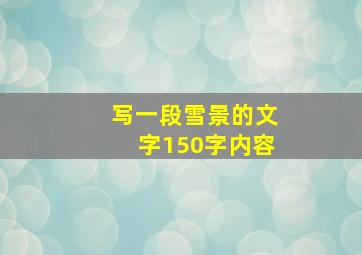 写一段雪景的文字150字内容